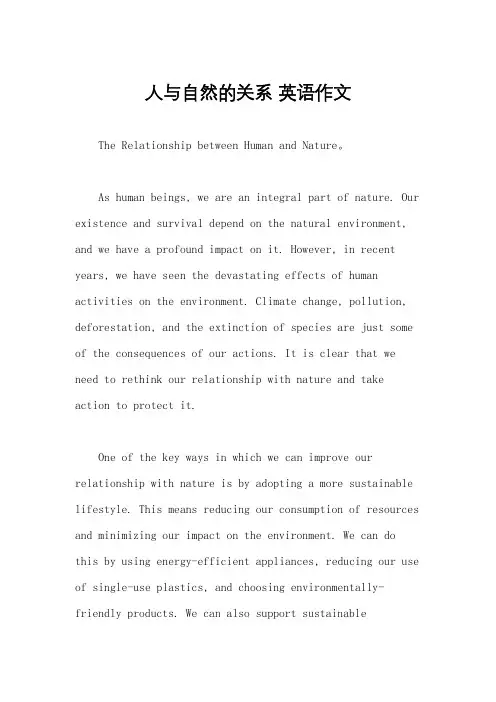 人与自然的关系 英语作文

The Relationship between Human and Nature。

As human beings, we are an integral part of nature. Our existence and survival depend on the natural environment, and we have a profound impact on it. However, in recent years, we have seen the devastating effects of human activities on the environment. Climate change, pollution, deforestation, and the extinction of species are just some of the consequences of our actions. It is clear that we need to rethink our relationship with nature and take action to protect it.

One of the key ways in which we can improve our relationship with nature is by adopting a more sustainable lifestyle. This means reducing our consumption of resources and minimizing our impact on the environment. We can do this by using energy-efficient appliances, reducing our use of single-use plastics, and choosing environmentally-friendly products. We can also support sustainable